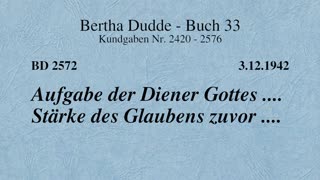 Bertha Dudde - Buch 33
Kundgaben Nr. 2420 - 2576

BD 2572

3.12.1942

Aufgabe der Diener Gottes ....
Stärke des Glaubens zuvor ....